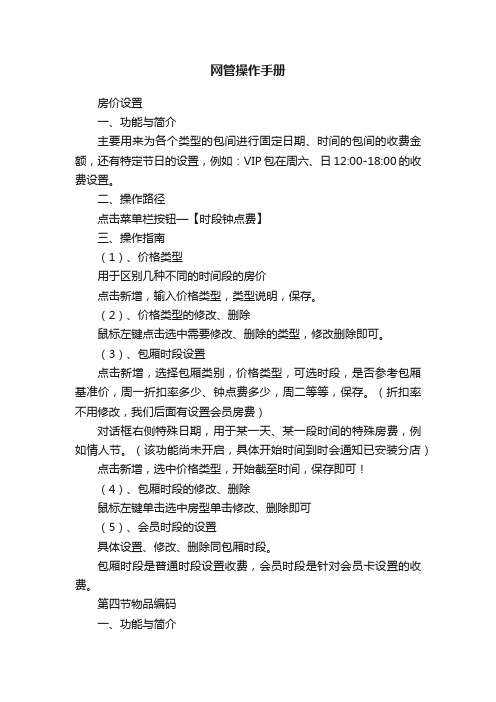 网管操作手册

房价设置

一、功能与简介

主要用来为各个类型的包间进行固定日期、时间的包间的收费金额，还有特定节日的设置，例如：VIP包在周六、日12:00-18:00的收费设置。

二、操作路径

点击菜单栏按钮—【时段钟点费】

三、操作指南

（1）、价格类型

用于区别几种不同的时间段的房价

点击新增，输入价格类型，类型说明，保存。

（2）、价格类型的修改、删除

鼠标左键点击选中需要修改、删除的类型，修改删除即可。

（3）、包厢时段设置

点击新增，选择包厢类别，价格类型，可选时段，是否参考包厢基准价，周一折扣率多少、钟点费多少，周二等等，保存。（折扣率不用修改，我们后面有设置会员房费）

对话框右侧特殊日期，用于某一天、某一段时间的特殊房费，例如情人节。（该功能尚未开启，具体开始时间到时会通知已安装分店）

点击新增，选中价格类型，开始截至时间，保存即可！

（4）、包厢时段的修改、删除

鼠标左键单击选中房型单击修改、删除即可

（5）、会员时段的设置

具体设置、修改、删除同包厢时段。

包厢时段是普通时段设置收费，会员时段是针对会员卡设置的收费。

第四节物品编码

一、功能与简介